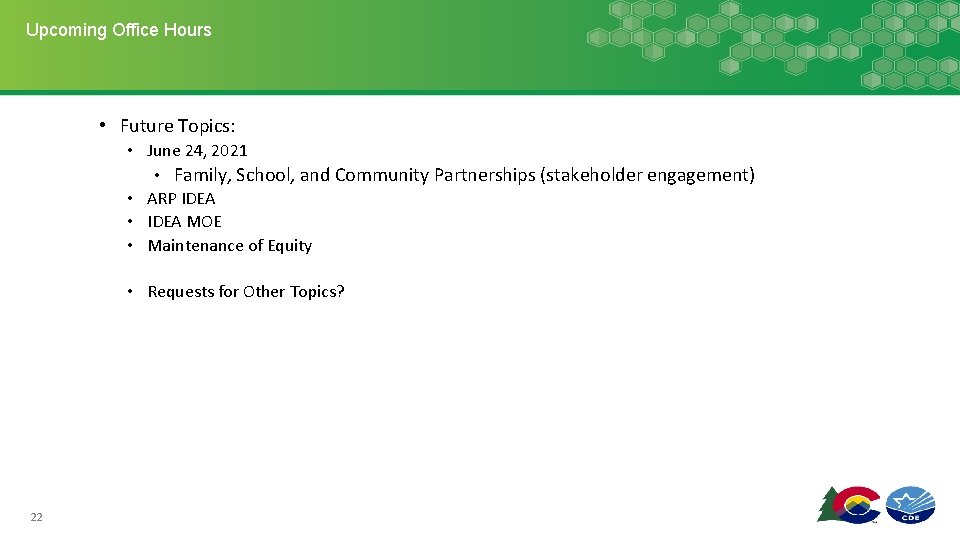 Upcoming Office Hours

• Future Topics:
• June 24, 2021
• Family, School, and Community Partnerships (stakeholder engagement)
• ARP IDEA
• IDEA MOE
• Maintenance of Equity

• Requests for Other Topics?

22

CDE